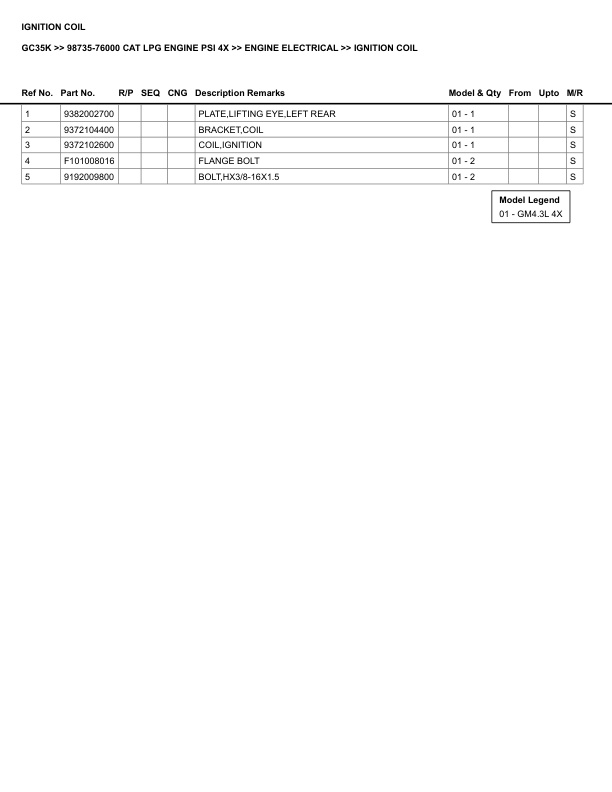 IGNITION COIL

GC35K >> 98735-76000 CAT LPG ENGINE PSI 4X >> ENGINE ELECTRICAL >> IGNITION COIL

| Ref No. | Part No. | R/P | SEQ | CNG | Description Remarks | Model & Qty | From | Upto | M/R |
|---|---|---|---|---|---|---|---|---|---|
| 1 | 9382002700 | | | | PLATE,LIFTING EYE,LEFT REAR | 01 - 1 | | | S |
| 2 | 9372104400 | | | | BRACKET,COIL | 01 - 1 | | | S |
| 3 | 9372102600 | | | | COIL,IGNITION | 01 - 1 | | | S |
| 4 | F101008016 | | | | FLANGE BOLT | 01 - 2 | | | S |
| 5 | 9192009800 | | | | BOLT,HX3/8-16X1.5 | 01 - 2 | | | S |

Model Legend
01 - GM4.3L 4X